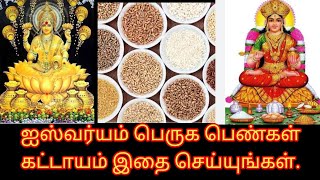 ஐஸ்வர்யம் பெருக பெண்கள் கட்டாயம் இதை செய்யுங்கள்.